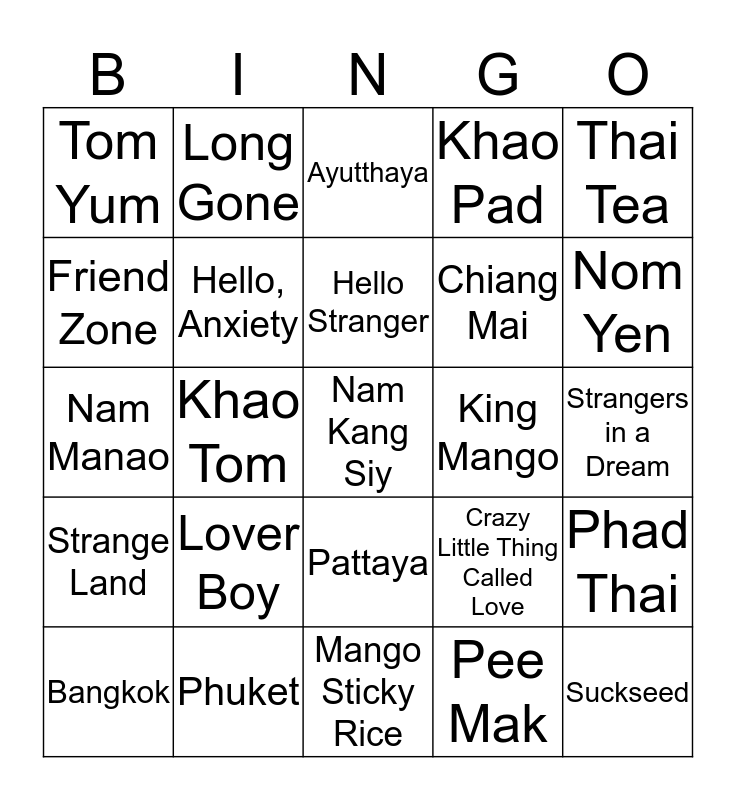 | B | I | N | G | O |
|---|---|---|---|---|
| Tom Yum | Long Gone | Ayutthaya | Khao Pad | Thai Tea |
| Friend Zone | Hello, Anxiety | Hello Stranger | Chiang Mai | Nom Yen |
| Nam Manao | Khao Tom | Nam Kang Siy | King Mango | Strangers in a Dream |
| Strange Land | Lover Boy | Pattaya | Crazy Little Thing Called Love | Phad Thai |
| Bangkok | Phuket | Mango Sticky Rice | Pee Mak | Suckseed |